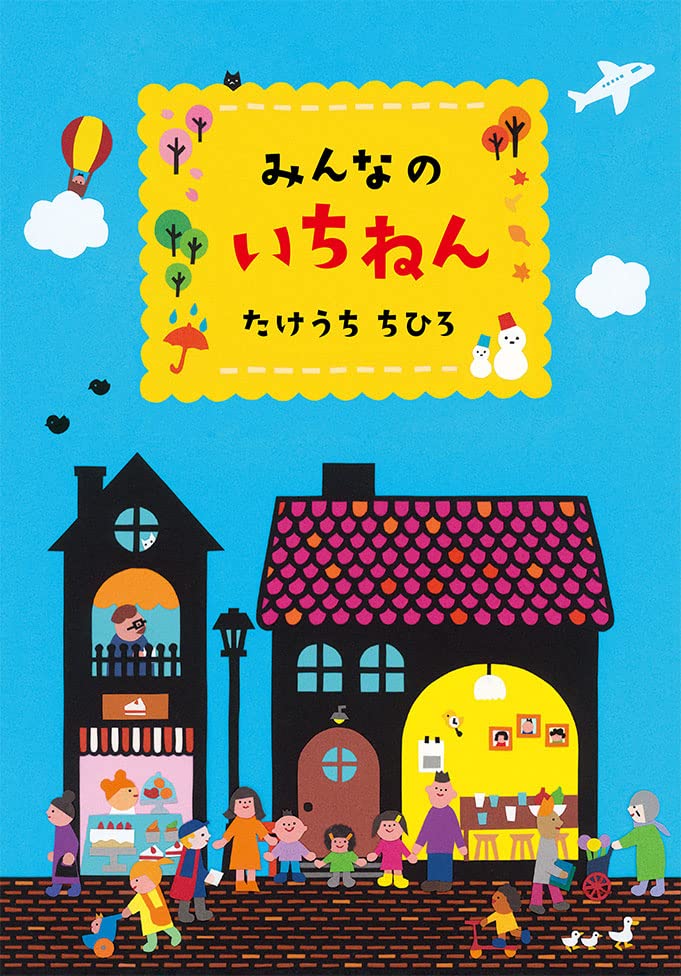 みんなの
いちねん
たけうち ちひろ